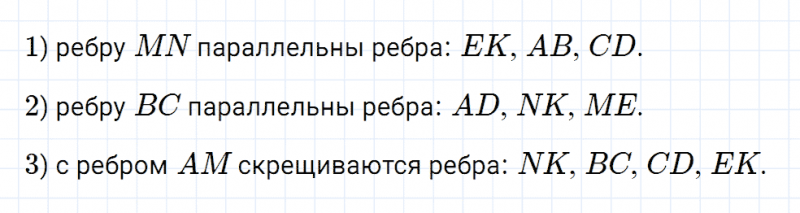 1) ребру $MN$ параллельны ребра: $EK$, $AB$, $CD$.

2) ребру $BC$ параллельны ребра: $AD$, $NK$, $ME$.

3) с ребром $AM$ скрещиваются ребра: $NK$, $BC$, $CD$, $EK$.